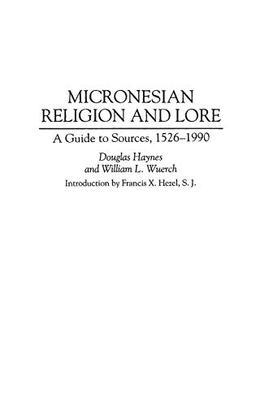 MICRONESIAN RELIGION AND LORE

A Guide to Sources, 1526–1990

Douglas Haynes and William L. Wuerch

Introduction by Francis X. Hezel, S. J.